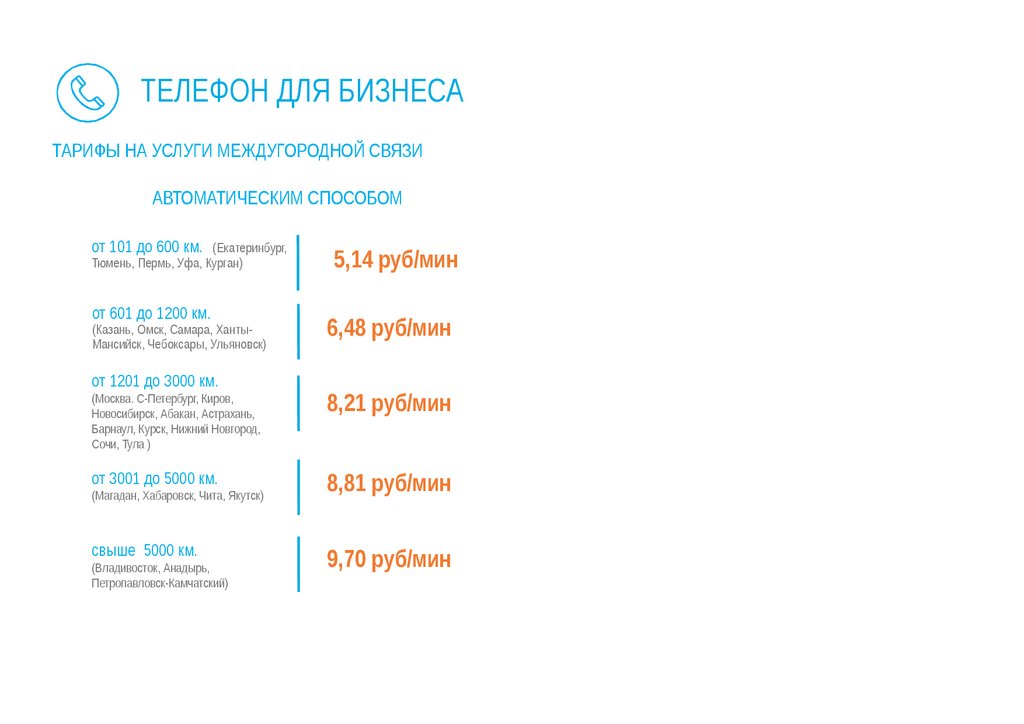 ТЕЛЕФОН ДЛЯ БИЗНЕСА

ТАРИФЫ НА УСЛУГИ МЕЖДУГОРОДНОЙ СВЯЗИ

АВТОМАТИЧЕСКИМ СПОСОБОМ

от 101 до 600 км. (Екатеринбург, Тюмень, Пермь, Уфа, Курган)

5,14 руб/мин

от 601 до 1200 км. (Казань, Омск, Самара, Ханты-Мансийск, Чебоксары, Ульяновск)

6,48 руб/мин

от 1201 до 3000 км. (Москва. С-Петербург, Киров, Новосибирск, Абакан, Астрахань, Барнаул, Курск, Нижний Новгород, Сочи, Тула )

8,21 руб/мин

от 3001 до 5000 км. (Магадан, Хабаровск, Чита, Якутск)

8,81 руб/мин

свыше 5000 км. (Владивосток, Анадырь, Петропавловск-Камчатский)

9,70 руб/мин